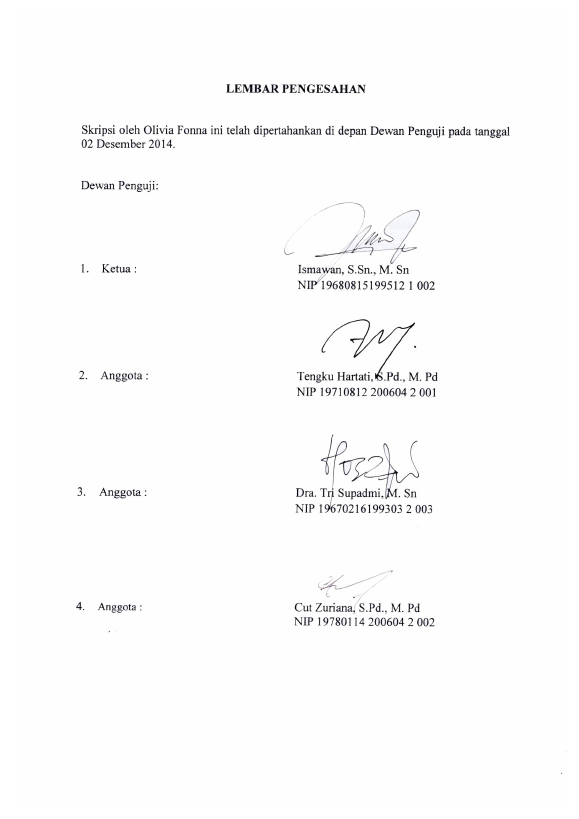 LEMBAR PENGESAHAN

Skripsi oleh Olivia Fonna ini telah dipertahankan di depan Dewan Penguji pada tanggal 02 Desember 2014.

Dewan Penguji:

1. Ketua : Ismawan, S.Sn., M. Sn
NIP 19680815199512 1 002

2. Anggota : Tengku Hartati, S.Pd., M. Pd
NIP 19710812 200604 2 001

3. Anggota : Dra. Tri Supadmi, M. Sn
NIP 19670216199303 2 003

4. Anggota : Cut Zuriana, S.Pd., M. Pd
NIP 19780114 200604 2 002